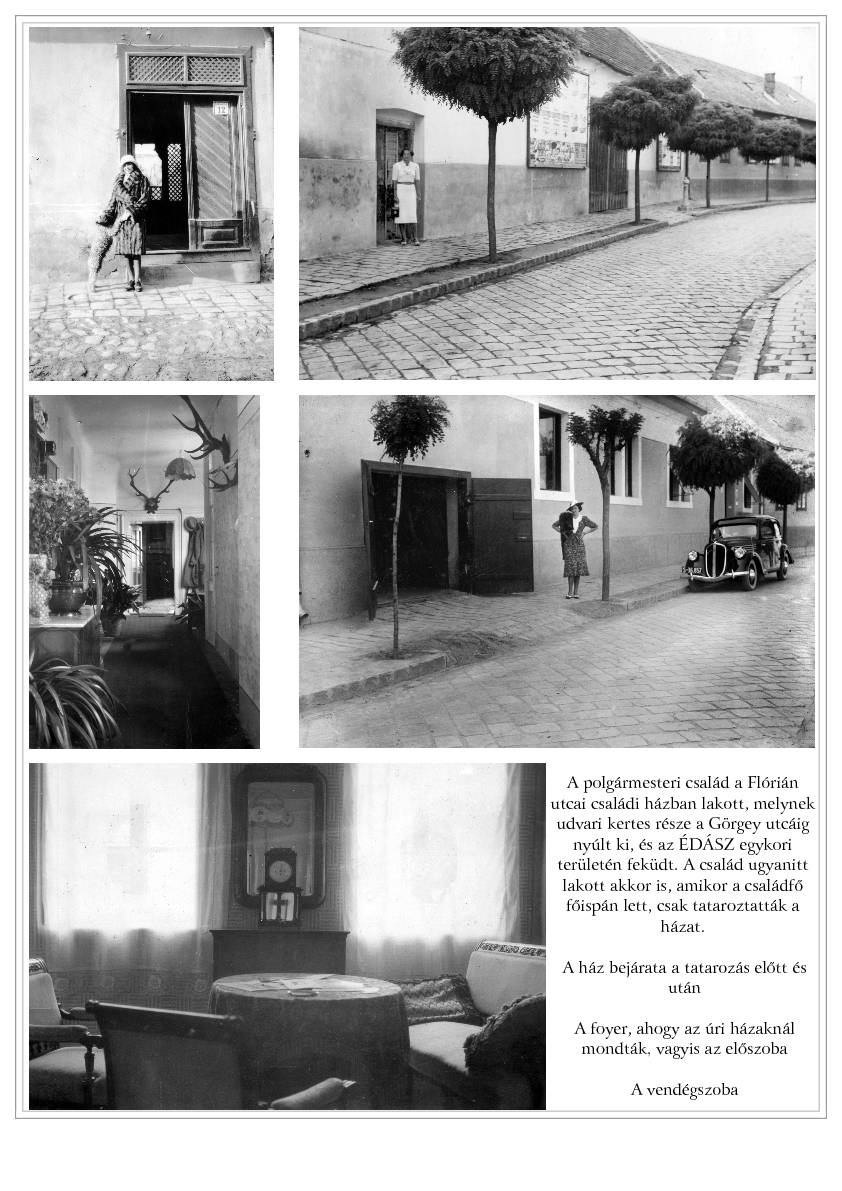 A polgármesteri család a Flórián utcai családi házban lakott, melynek udvari kertes része a Görgey utcáig nyúlt ki, és az ÉDÁSZ egykori területén feküdt. A család ugyanitt lakott akkor is, amikor a családfő főispán lett, csak tataroztatták a házat.

A ház bejárata a tatarozás előtt és után

A foyer, ahogy az úri házaknál mondták, vagyis az előszoba

A vendégszoba